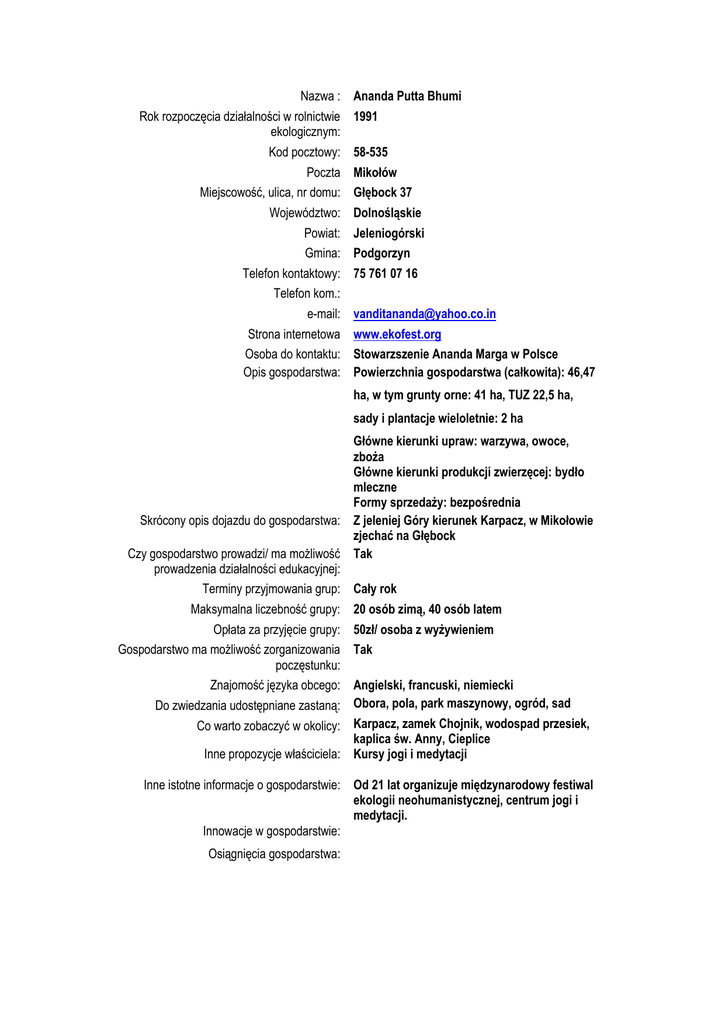 | | |
|---|---|
| Nazwa : | Ananda Putta Bhumi |
| Rok rozpoczęcia działalności w rolnictwie ekologicznym: | 1991 |
| Kod pocztowy: | 58-535 |
| Poczta | Mikołów |
| Miejscowość, ulica, nr domu: | Głębock 37 |
| Województwo: | Dolnośląskie |
| Powiat: | Jeleniogórski |
| Gmina: | Podgorzyn |
| Telefon kontaktowy: | 75 761 07 16 |
| Telefon kom.: | |
| e-mail: | vanditananda@yahoo.co.in |
| Strona internetowa | www.ekofest.org |
| Osoba do kontaktu: | Stowarzszenie Ananda Marga w Polsce |
| Opis gospodarstwa: | Powierzchnia gospodarstwa (całkowita): 46,47 ha, w tym grunty orne: 41 ha, TUZ 22,5 ha, sady i plantacje wieloletnie: 2 ha Główne kierunki upraw: warzywa, owoce, zboża Główne kierunki produkcji zwierzęcej: bydło mleczne Formy sprzedaży: bezpośrednia |
| Skrócony opis dojazdu do gospodarstwa: | Z jeleniej Góry kierunek Karpacz, w Mikołowie zjechać na Głębock |
| Czy gospodarstwo prowadzi/ ma możliwość prowadzenia działalności edukacyjnej: | Tak |
| Terminy przyjmowania grup: | Cały rok |
| Maksymalna liczebność grupy: | 20 osób zimą, 40 osób latem |
| Opłata za przyjęcie grupy: | 50zł/ osoba z wyżywieniem |
| Gospodarstwo ma możliwość zorganizowania poczęstunku: | Tak |
| Znajomość języka obcego: | Angielski, francuski, niemiecki |
| Do zwiedzania udostępniane zastaną: | Obora, pola, park maszynowy, ogród, sad |
| Co warto zobaczyć w okolicy: | Karpacz, zamek Chojnik, wodospad przesiek, kaplica św. Anny, Cieplice |
| Inne propozycje właściciela: | Kursy jogi i medytacji |
| Inne istotne informacje o gospodarstwie: | Od 21 lat organizuje międzynarodowy festiwal ekologii neohumanistycznej, centrum jogi i medytacji. |
| Innowacje w gospodarstwie: | |
| Osiągnięcia gospodarstwa: | |